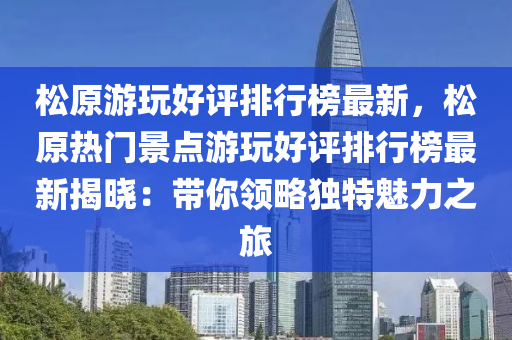 松原游玩好评排行榜最新，松原热门景点游玩好评排行榜最新揭晓：带你领略独特魅力之旅